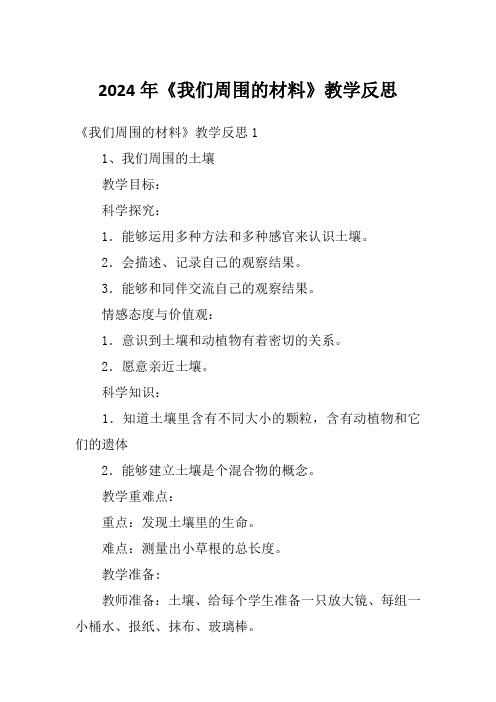 2024 年《我们周围的材料》教学反思

《我们周围的材料》教学反思 1

1、我们周围的土壤

教学目标：

科学探究：

1．能够运用多种方法和多种感官来认识土壤。

2．会描述、记录自己的观察结果。

3．能够和同伴交流自己的观察结果。

情感态度与价值观：

1．意识到土壤和动植物有着密切的关系。

2．愿意亲近土壤。

科学知识：

1．知道土壤里含有不同大小的颗粒，含有动植物和它们的遗体

2．能够建立土壤是个混合物的概念。

教学重难点：

重点：发现土壤里的生命。

难点：测量出小草根的总长度。

教学准备：

教师准备：土壤、给每个学生准备一只放大镜、每组一小桶水、报纸、抹布、玻璃棒。